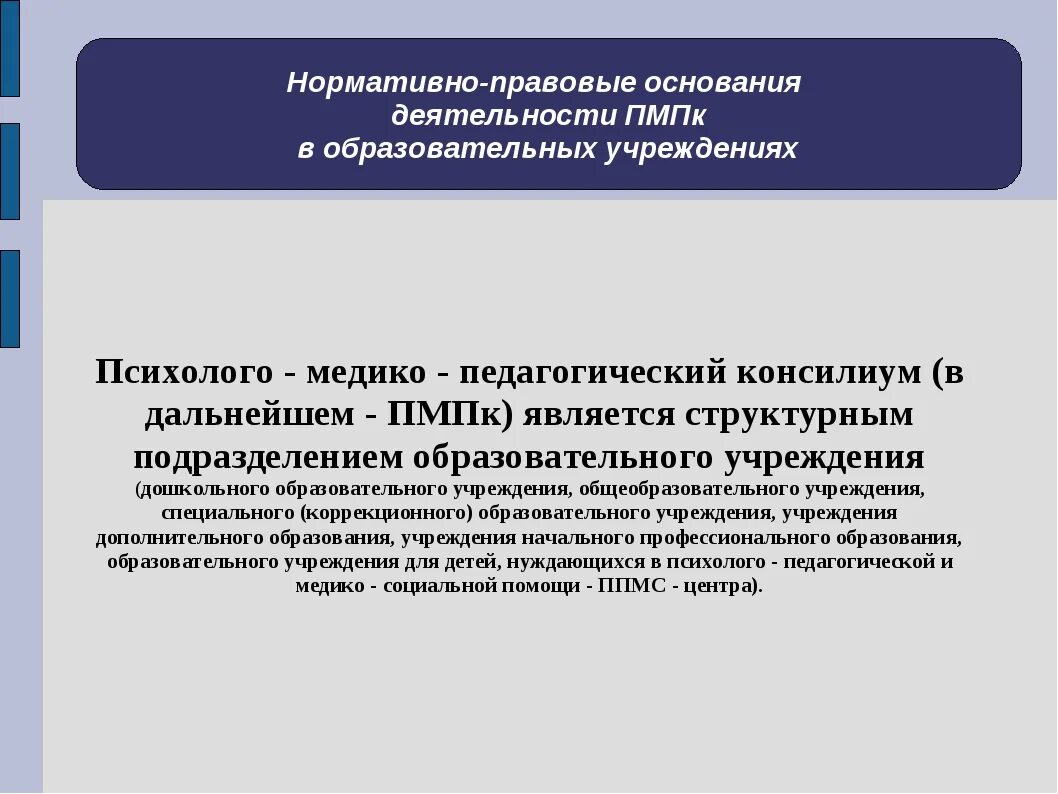 Нормативно-правовые основания деятельности ПМПк в образовательных учреждениях

Психолого - медико - педагогический консилиум (в дальнейшем - ПМПк) является структурным подразделением образовательного учреждения (дошкольного образовательного учреждения, общеобразовательного учреждения, специального (коррекционного) образовательного учреждения, учреждения дополнительного образования, учреждения начального профессионального образования, образовательного учреждения для детей, нуждающихся в психолого - педагогической и медико - социальной помощи - ППМС - центра).